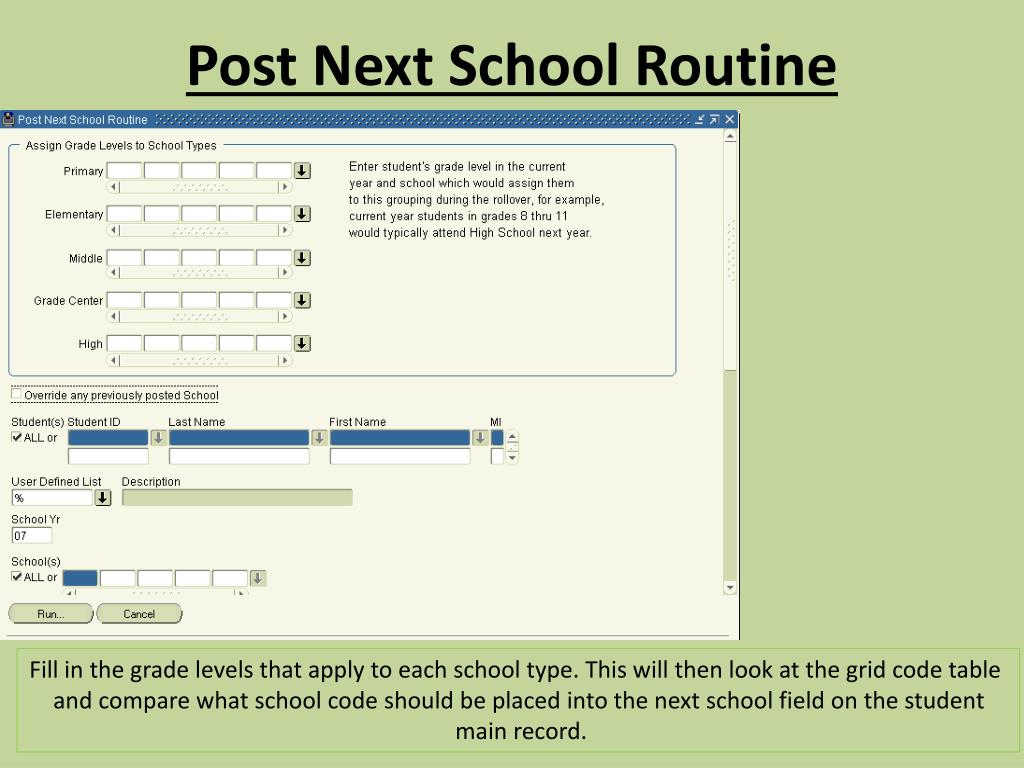 Post Next School Routine

Post Next School Routine

Assign Grade Levels to School Types

Primary

Elementary

Middle

Grade Center

High

Enter student's grade level in the current year and school which would assign them to this grouping during the rollover, for example, current year students in grades 8 thru 11 would typically attend High School next year.

Override any previously posted School

Student(s) Student ID Last Name First Name MI

ALL or

User Defined List Description

%

School Yr

07

School(s)

ALL or

Run... Cancel

Fill in the grade levels that apply to each school type. This will then look at the grid code table and compare what school code should be placed into the next school field on the student main record.